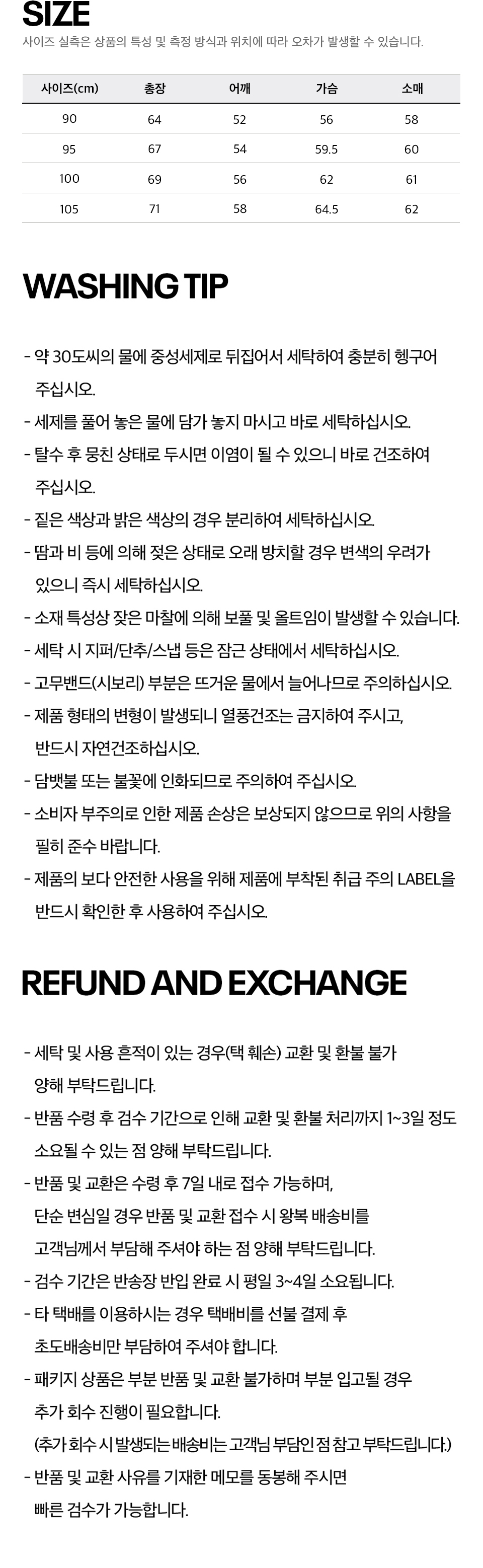 SIZE
사이즈 실측은 상품의 특성 및 측정 방식과 위치에 따라 오차가 발생할 수 있습니다.

| 사이즈(cm) | 총장 | 어깨 | 가슴 | 소매 |
|---|---|---|---|---|
| 90 | 64 | 52 | 56 | 58 |
| 95 | 67 | 54 | 59.5 | 60 |
| 100 | 69 | 56 | 62 | 61 |
| 105 | 71 | 58 | 64.5 | 62 |

WASHING TIP

- 약 30도씨의 물에 중성세제로 뒤집어서 세탁하여 충분히 헹구어 주십시오.
- 세제를 풀어 놓은 물에 담가 놓지 마시고 바로 세탁하십시오.
- 탈수 후 뭉친 상태로 두시면 이염이 될 수 있으니 바로 건조하여 주십시오.
- 짙은 색상과 밝은 색상의 경우 분리하여 세탁하십시오.
- 땀과 비 등에 의해 젖은 상태로 오래 방치할 경우 변색의 우려가 있으니 즉시 세탁하십시오.
- 소재 특성상 잦은 마찰에 의해 보풀 및 올트임이 발생할 수 있습니다.
- 세탁 시 지퍼/단추/스냅 등은 잠근 상태에서 세탁하십시오.
- 고무밴드(시보리) 부분은 뜨거운 물에서 늘어나므로 주의하십시오.
- 제품 형태의 변형이 발생되니 열풍건조는 금지하여 주시고, 반드시 자연건조하십시오.
- 담뱃불 또는 불꽃에 인화되므로 주의하여 주십시오.
- 소비자 부주의로 인한 제품 손상은 보상되지 않으므로 위의 사항을 필히 준수 바랍니다.
- 제품의 보다 안전한 사용을 위해 제품에 부착된 취급 주의 LABEL을 반드시 확인한 후 사용하여 주십시오.

REFUND AND EXCHANGE

- 세탁 및 사용 흔적이 있는 경우(택 훼손) 교환 및 환불 불가 양해 부탁드립니다.
- 반품 수령 후 검수 기간으로 인해 교환 및 환불 처리까지 1~3일 정도 소요될 수 있는 점 양해 부탁드립니다.
- 반품 및 교환은 수령 후 7일 내로 접수 가능하며, 단순 변심일 경우 반품 및 교환 접수 시 왕복 배송비를 고객님께서 부담해 주셔야 하는 점 양해 부탁드립니다.
- 검수 기간은 반송장 반입 완료 시 평일 3~4일 소요됩니다.
- 타 택배를 이용하시는 경우 택배비를 선불 결제 후 초도배송비만 부담하여 주셔야 합니다.
- 패키지 상품은 부분 반품 및 교환 불가하며 부분 입고될 경우 추가 회수 진행이 필요합니다.
(추가 회수 시 발생되는 배송비는 고객님 부담인 점 참고 부탁드립니다.)
- 반품 및 교환 사유를 기재한 메모를 동봉해 주시면 빠른 검수가 가능합니다.